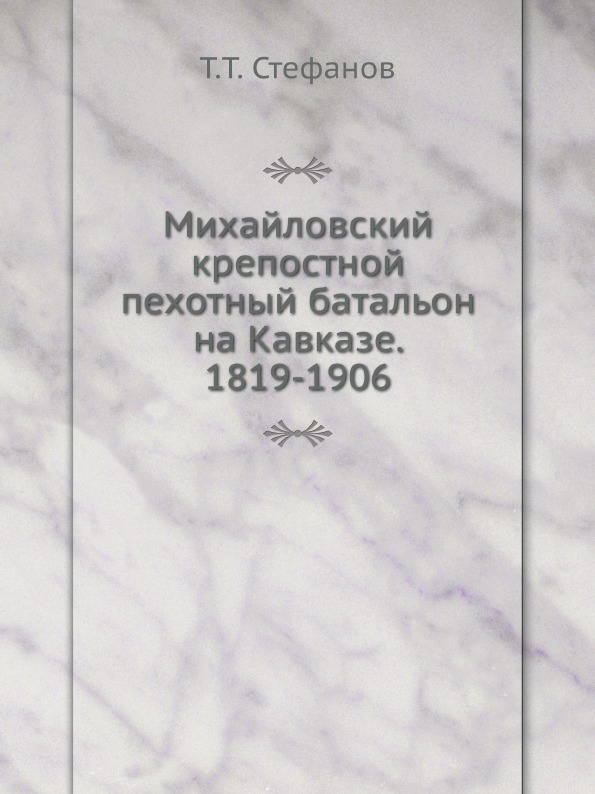 Т.Т. Стефанов

Михайловский крепостной пехотный батальон на Кавказе. 1819-1906